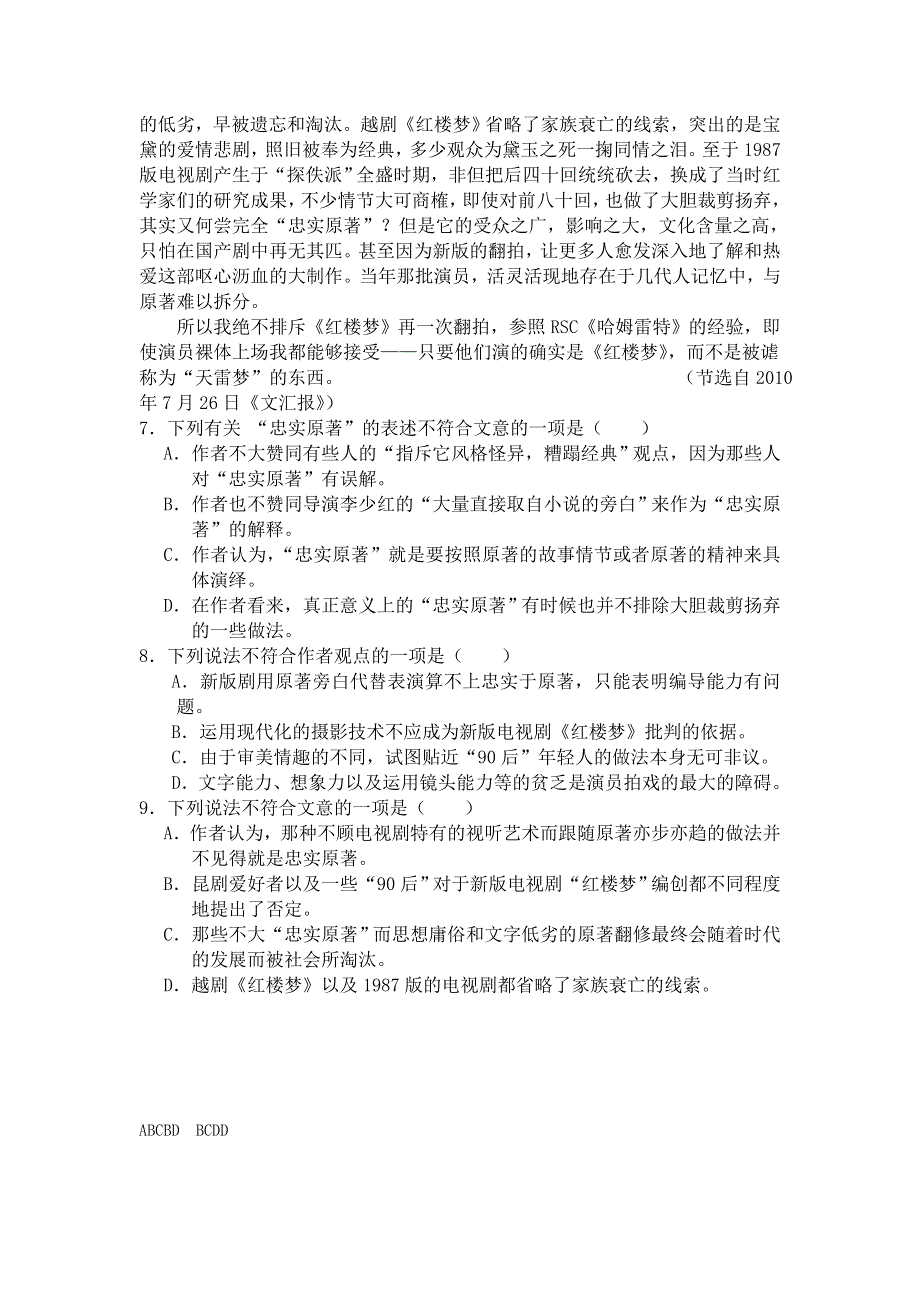 的低劣，早被遗忘和淘汰。越剧《红楼梦》省略了家族衰亡的线索，突出的是宝黛的爱情悲剧，照旧被奉为经典，多少观众为黛玉之死一掬同情之泪。至于1987版电视剧产生于“探佚派”全盛时期，非但把后四十回统统砍去，换成了当时红学家们的研究成果，不少情节大可商榷，即使对前八十回，也做了大胆裁剪扬弃，其实又何尝完全“忠实原著”？但是它的受众之广，影响之大，文化含量之高，只怕在国产剧中再无其匹。甚至因为新版的翻拍，让更多人愈发深入地了解和热爱这部呕心沥血的大制作。当年那批演员，活灵活现地存在于几代人记忆中，与原著难以拆分。

所以我绝不排斥《红楼梦》再一次翻拍，参照RSC《哈姆雷特》的经验，即使演员裸体上场我都能够接受——只要他们演的确实是《红楼梦》，而不是被谑称为“天雷梦”的东西。 （节选自2010年7月26日《文汇报》）

7．下列有关 “忠实原著”的表述不符合文意的一项是（　　）

A．作者不大赞同有些人的“指斥它风格怪异，糟蹋经典”观点，因为那些人对“忠实原著”有误解。

B．作者也不赞同导演李少红的“大量直接取自小说的旁白”来作为“忠实原著”的解释。

C．作者认为，“忠实原著”就是要按照原著的故事情节或者原著的精神来具体演绎。

D．在作者看来，真正意义上的“忠实原著”有时候也并不排除大胆裁剪扬弃的一些做法。

8．下列说法不符合作者观点的一项是（　　）

A．新版剧用原著旁白代替表演算不上忠实于原著，只能表明编导能力有问题。

B．运用现代化的摄影技术不应成为新版电视剧《红楼梦》批判的依据。

C．由于审美情趣的不同，试图贴近“90后”年轻人的做法本身无可非议。

D．文字能力、想象力以及运用镜头能力等的贫乏是演员拍戏的最大的障碍。

9．下列说法不符合文意的一项是（　　）

A．作者认为，那种不顾电视剧特有的视听艺术而跟随原著亦步亦趋的做法并不见得就是忠实原著。

B．昆剧爱好者以及一些“90后”对于新版电视剧“红楼梦”编创都不同程度地提出了否定。

C．那些不大“忠实原著”而思想庸俗和文字低劣的原著翻修最终会随着时代的发展而被社会所淘汰。

D．越剧《红楼梦》以及1987版的电视剧都省略了家族衰亡的线索。

ABCBD BCDD